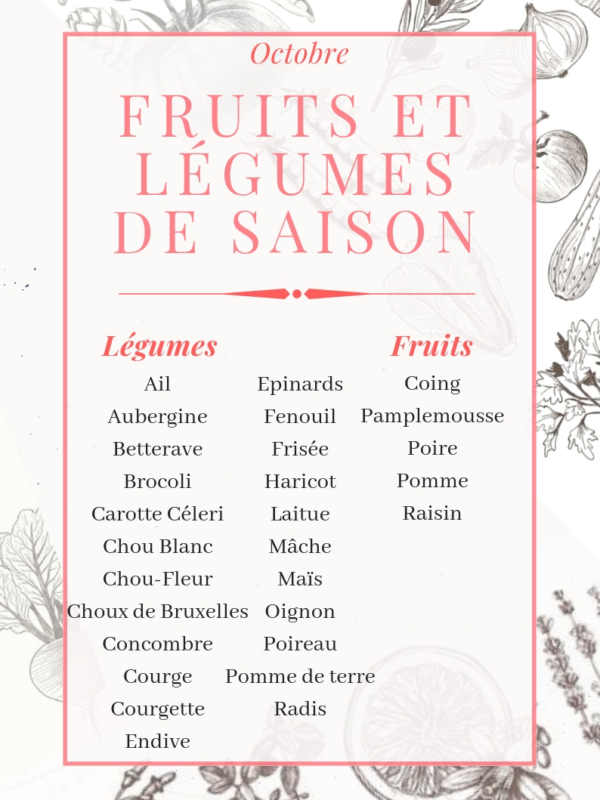 Octobre

FRUITS ET LÉGUMES DE SAISON

Légumes

Ail
Aubergine
Betterave
Brocoli
Carotte Céleri
Chou Blanc
Chou-Fleur
Choux de Bruxelles
Concombre
Courge
Courgette
Endive

Epinards
Fenouil
Frisée
Haricot
Laitue
Mâche
Maïs
Oignon
Poireau
Pomme de terre
Radis

Fruits

Coing
Pamplemousse
Poire
Pomme
Raisin